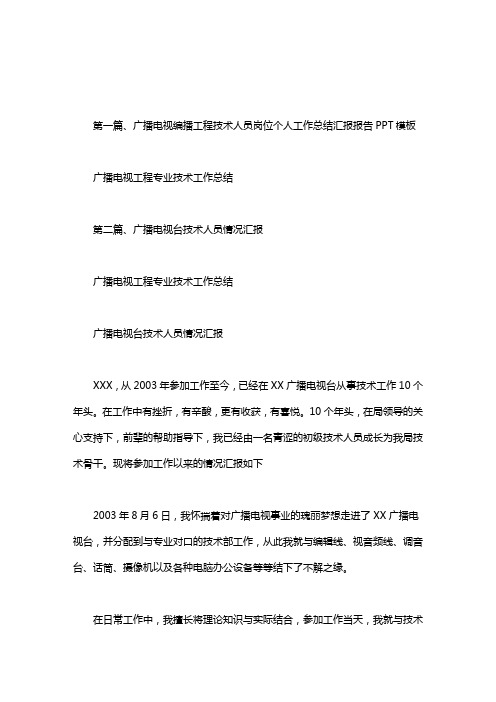 第一篇、广播电视编播工程技术人员岗位个人工作总结汇报报告 PPT 模板

广播电视工程专业技术工作总结

第二篇、广播电视台技术人员情况汇报

广播电视工程专业技术工作总结

广播电视台技术人员情况汇报

XXX，从 2003 年参加工作至今，已经在 XX 广播电视台从事技术工作 10 个年头。在工作中有挫折，有辛酸，更有收获，有喜悦。10 个年头，在局领导的关心支持下，前辈的帮助指导下，我已经由一名青涩的初级技术人员成长为我局技术骨干。现将参加工作以来的情况汇报如下

2003 年 8 月 6 日，我怀揣着对广播电视事业的瑰丽梦想走进了 XX 广播电视台，并分配到与专业对口的技术部工作，从此我就与编辑线、视音频线、调音台、话筒、摄像机以及各种电脑办公设备等等结下了不解之缘。

在日常工作中，我擅长将理论知识与实际结合，参加工作当天，我就与技术